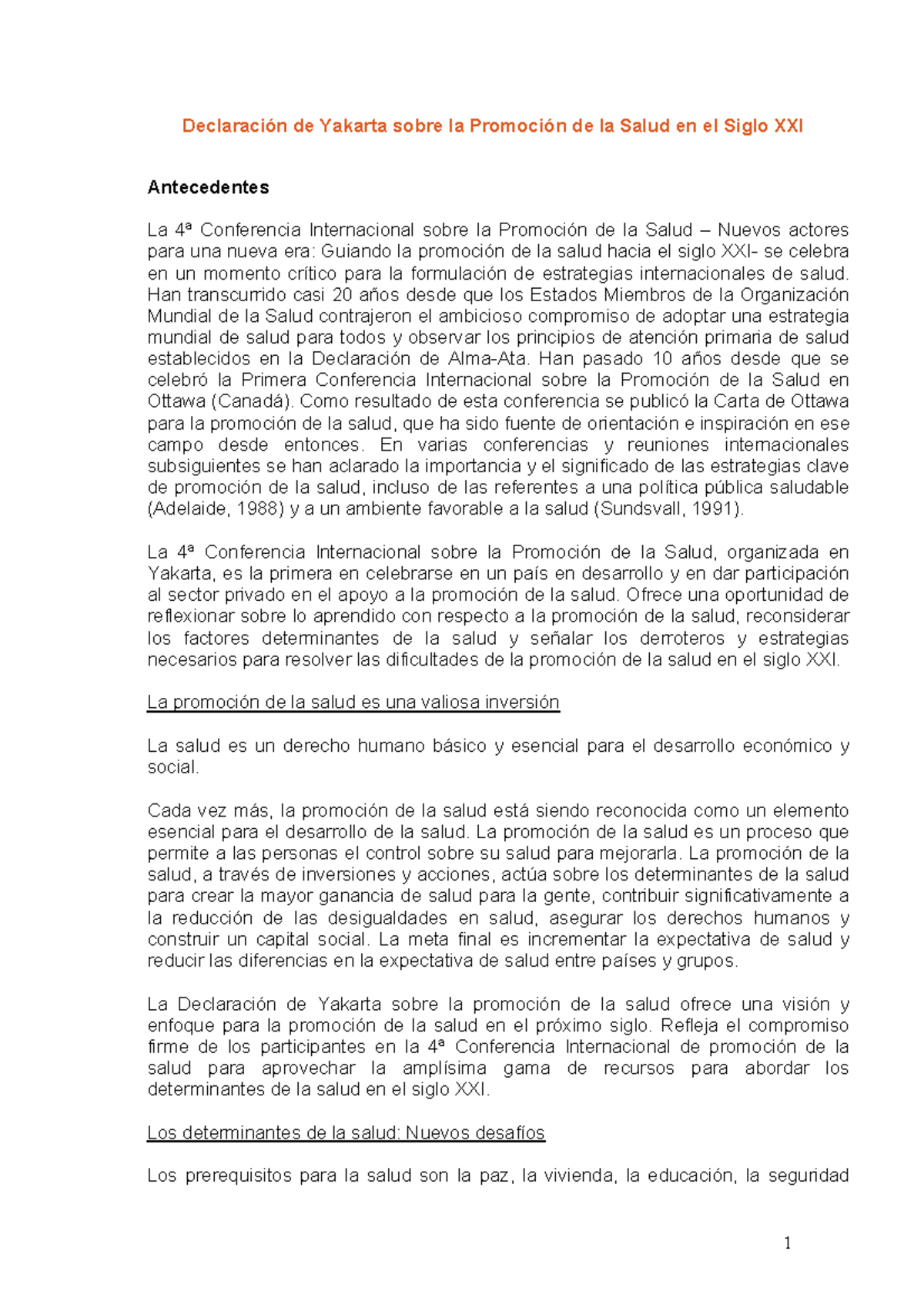 Declaración de Yakarta sobre la Promoción de la Salud en el Siglo XXI

Antecedentes

La 4ª Conferencia Internacional sobre la Promoción de la Salud – Nuevos actores para una nueva era: Guiando la promoción de la salud hacia el siglo XXI- se celebra en un momento crítico para la formulación de estrategias internacionales de salud. Han transcurrido casi 20 años desde que los Estados Miembros de la Organización Mundial de la Salud contrajeron el ambicioso compromiso de adoptar una estrategia mundial de salud para todos y observar los principios de atención primaria de salud establecidos en la Declaración de Alma-Ata. Han pasado 10 años desde que se celebró la Primera Conferencia Internacional sobre la Promoción de la Salud en Ottawa (Canadá). Como resultado de esta conferencia se publicó la Carta de Ottawa para la promoción de la salud, que ha sido fuente de orientación e inspiración en ese campo desde entonces. En varias conferencias y reuniones internacionales subsiguientes se han aclarado la importancia y el significado de las estrategias clave de promoción de la salud, incluso de las referentes a una política pública saludable (Adelaide, 1988) y a un ambiente favorable a la salud (Sundsvall, 1991).

La 4ª Conferencia Internacional sobre la Promoción de la Salud, organizada en Yakarta, es la primera en celebrarse en un país en desarrollo y en dar participación al sector privado en el apoyo a la promoción de la salud. Ofrece una oportunidad de reflexionar sobre lo aprendido con respecto a la promoción de la salud, reconsiderar los factores determinantes de la salud y señalar los derroteros y estrategias necesarios para resolver las dificultades de la promoción de la salud en el siglo XXI.

La promoción de la salud es una valiosa inversión

La salud es un derecho humano básico y esencial para el desarrollo económico y social.

Cada vez más, la promoción de la salud está siendo reconocida como un elemento esencial para el desarrollo de la salud. La promoción de la salud es un proceso que permite a las personas el control sobre su salud para mejorarla. La promoción de la salud, a través de inversiones y acciones, actúa sobre los determinantes de la salud para crear la mayor ganancia de salud para la gente, contribuir significativamente a la reducción de las desigualdades en salud, asegurar los derechos humanos y construir un capital social. La meta final es incrementar la expectativa de salud y reducir las diferencias en la expectativa de salud entre países y grupos.

La Declaración de Yakarta sobre la promoción de la salud ofrece una visión y enfoque para la promoción de la salud en el próximo siglo. Refleja el compromiso firme de los participantes en la 4ª Conferencia Internacional de promoción de la salud para aprovechar la amplísima gama de recursos para abordar los determinantes de la salud en el siglo XXI.

Los determinantes de la salud: Nuevos desafíos

Los prerequisitos para la salud son la paz, la vivienda, la educación, la seguridad

1